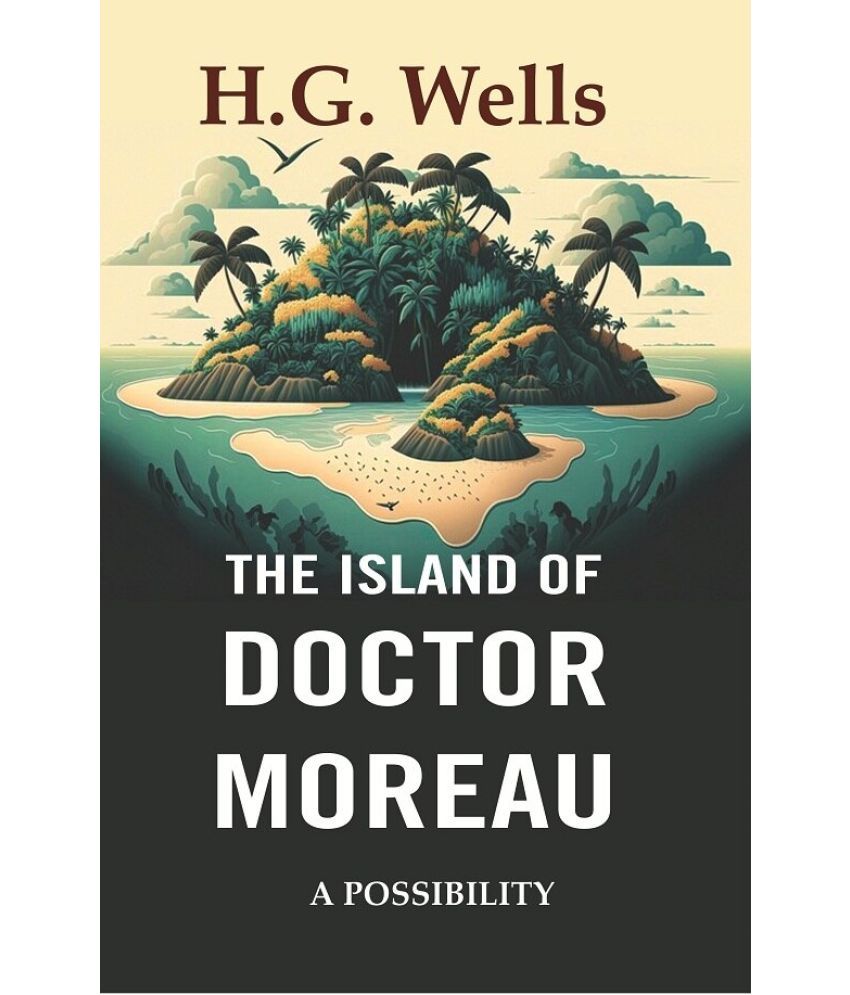 H.G. Wells

THE ISLAND OF
DOCTOR
MOREAU

A POSSIBILITY